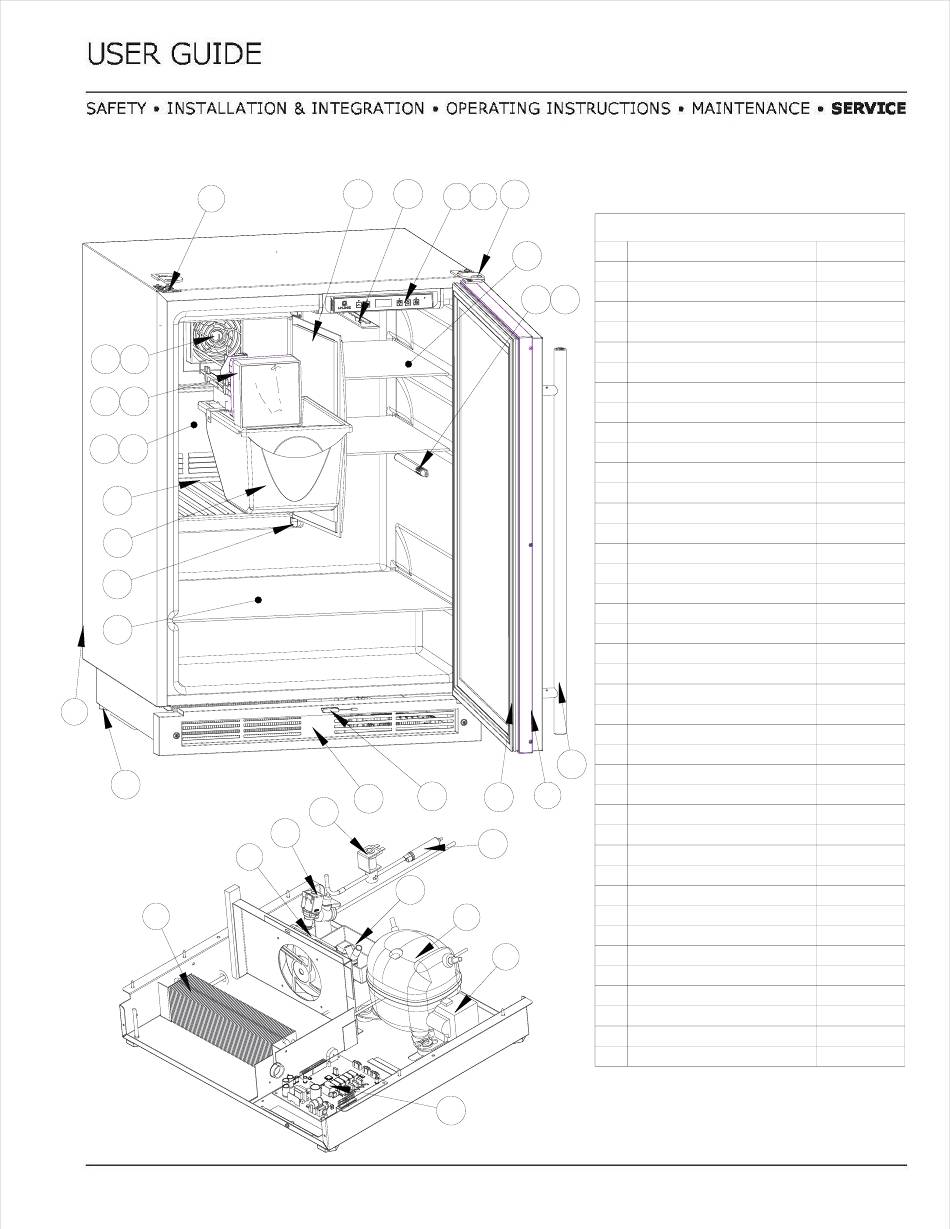 USER GUIDE

SAFETY • INSTALLATION & INTEGRATION • OPERATING INSTRUCTIONS • MAINTENANCE • SERVICE